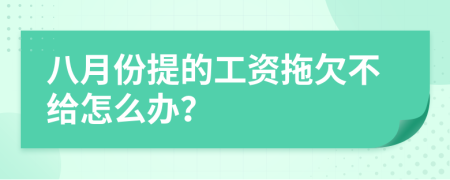 八月份提的工资拖欠不给怎么办?